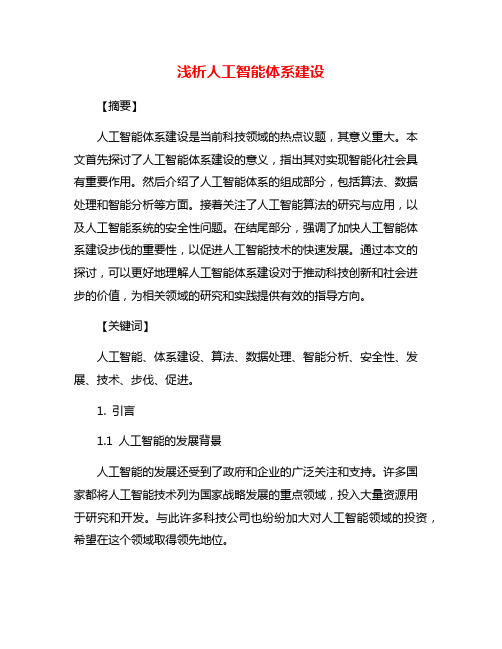 浅析人工智能体系建设

【摘要】

人工智能体系建设是当前科技领域的热点议题，其意义重大。本文首先探讨了人工智能体系建设的意义，指出其对实现智能化社会具有重要作用。然后介绍了人工智能体系的组成部分，包括算法、数据处理和智能分析等方面。接着关注了人工智能算法的研究与应用，以及人工智能系统的安全性问题。在结尾部分，强调了加快人工智能体系建设步伐的重要性，以促进人工智能技术的快速发展。通过本文的探讨，可以更好地理解人工智能体系建设对于推动科技创新和社会进步的价值，为相关领域的研究和实践提供有效的指导方向。

【关键词】

人工智能、体系建设、算法、数据处理、智能分析、安全性、发展、技术、步伐、促进。

1. 引言

1.1 人工智能的发展背景

人工智能的发展还受到了政府和企业的广泛关注和支持。许多国家都将人工智能技术列为国家战略发展的重点领域，投入大量资源用于研究和开发。与此许多科技公司也纷纷加大对人工智能领域的投资，希望在这个领域取得领先地位。